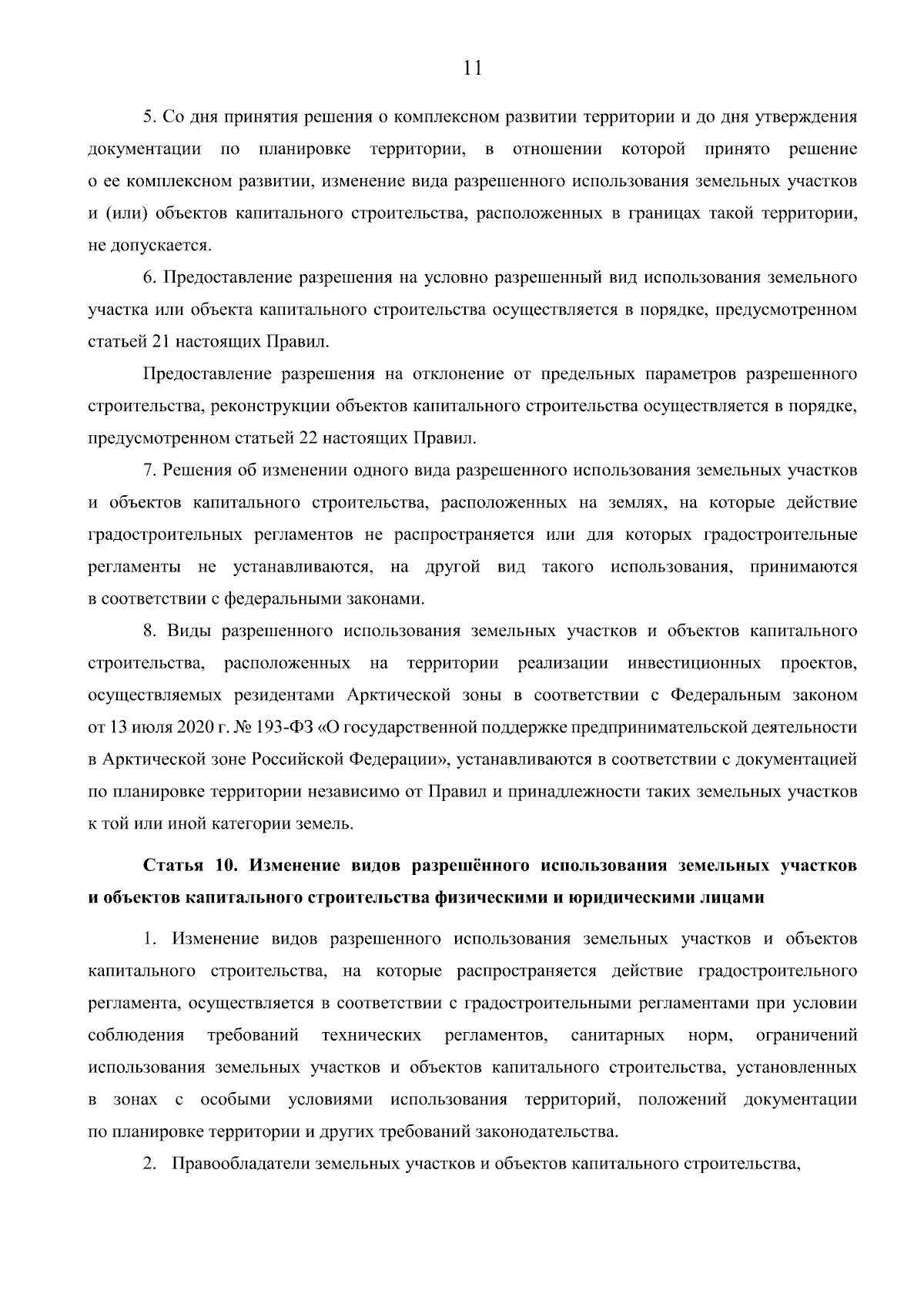 11

5. Со дня принятия решения о комплексном развитии территории и до дня утверждения документации по планировке территории, в отношении которой принято решение о ее комплексном развитии, изменение вида разрешенного использования земельных участков и (или) объектов капитального строительства, расположенных в границах такой территории, не допускается.

6. Предоставление разрешения на условно разрешенный вид использования земельного участка или объекта капитального строительства осуществляется в порядке, предусмотренном статьей 21 настоящих Правил.

Предоставление разрешения на отклонение от предельных параметров разрешенного строительства, реконструкции объектов капитального строительства осуществляется в порядке, предусмотренном статьей 22 настоящих Правил.

7. Решения об изменении одного вида разрешенного использования земельных участков и объектов капитального строительства, расположенных на землях, на которые действие градостроительных регламентов не распространяется или для которых градостроительные регламенты не устанавливаются, на другой вид такого использования, принимаются в соответствии с федеральными законами.

8. Виды разрешенного использования земельных участков и объектов капитального строительства, расположенных на территории реализации инвестиционных проектов, осуществляемых резидентами Арктической зоны в соответствии с Федеральным законом от 13 июля 2020 г. № 193-ФЗ «О государственной поддержке предпринимательской деятельности в Арктической зоне Российской Федерации», устанавливаются в соответствии с документацией по планировке территории независимо от Правил и принадлежности таких земельных участков к той или иной категории земель.

Статья 10. Изменение видов разрешённого использования земельных участков и объектов капитального строительства физическими и юридическими лицами

1. Изменение видов разрешенного использования земельных участков и объектов капитального строительства, на которые распространяется действие градостроительного регламента, осуществляется в соответствии с градостроительными регламентами при условии соблюдения требований технических регламентов, санитарных норм, ограничений использования земельных участков и объектов капитального строительства, установленных в зонах с особыми условиями использования территорий, положений документации по планировке территории и других требований законодательства.

2. Правообладатели земельных участков и объектов капитального строительства,